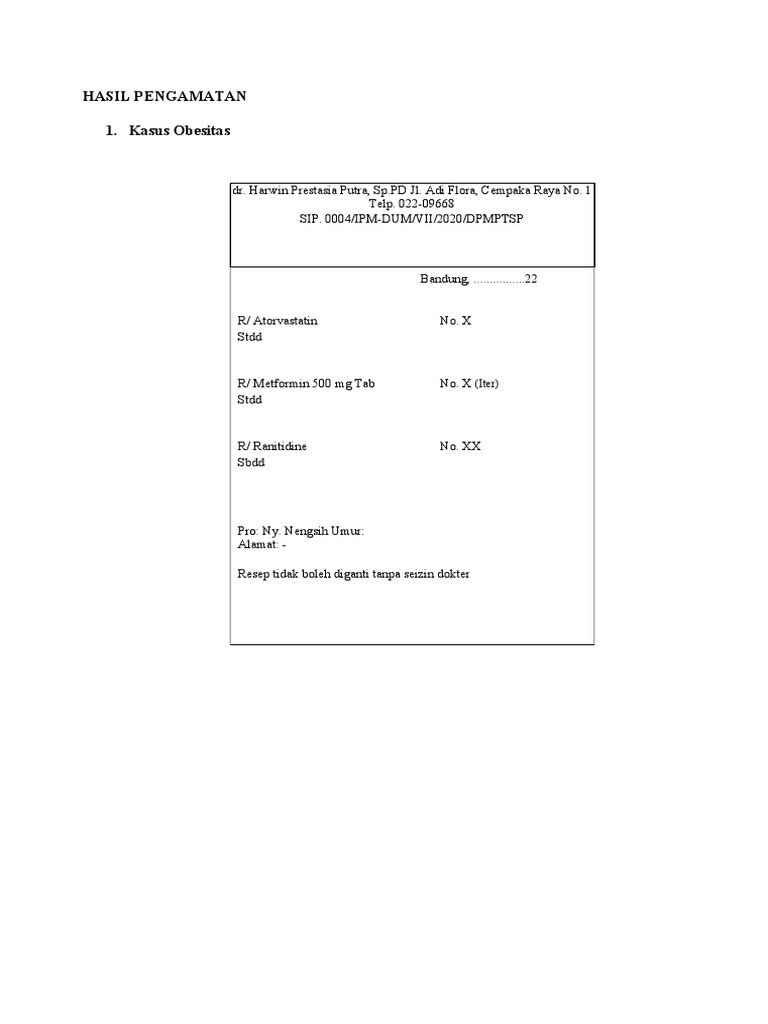 HASIL PENGAMATAN

1. Kasus Obesitas

dr. Harwin Prestasia Putra, Sp.PD Jl. Adi Flora, Cempaka Raya No. 1
Telp. 022-09668
SIP. 0004/IPM-DUM/VII/2020/DPMPTSP

Bandung, ................22

R/ Atorvastatin No. X
Stdd

R/ Metformin 500 mg Tab No. X (Iter)
Stdd

R/ Ranitidine No. XX
Sbdd

Pro: Ny. Nengsih Umur:
Alamat: -

Resep tidak boleh diganti tanpa seizin dokter